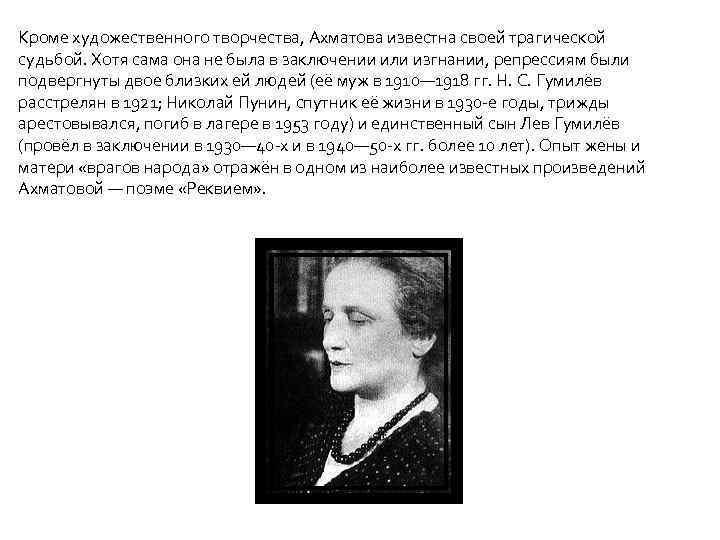 Кроме художественного творчества, Ахматова известна своей трагической судьбой. Хотя сама она не была в заключении или изгнании, репрессиям были подвергнуты двое близких ей людей (её муж в 1910—1918 гг. Н. С. Гумилёв расстрелян в 1921; Николай Пунин, спутник её жизни в 1930-е годы, трижды арестовывался, погиб в лагере в 1953 году) и единственный сын Лев Гумилёв (провёл в заключении в 1930—40-х и в 1940—50-х гг. более 10 лет). Опыт жены и матери «врагов народа» отражён в одном из наиболее известных произведений Ахматовой — поэме «Реквием».